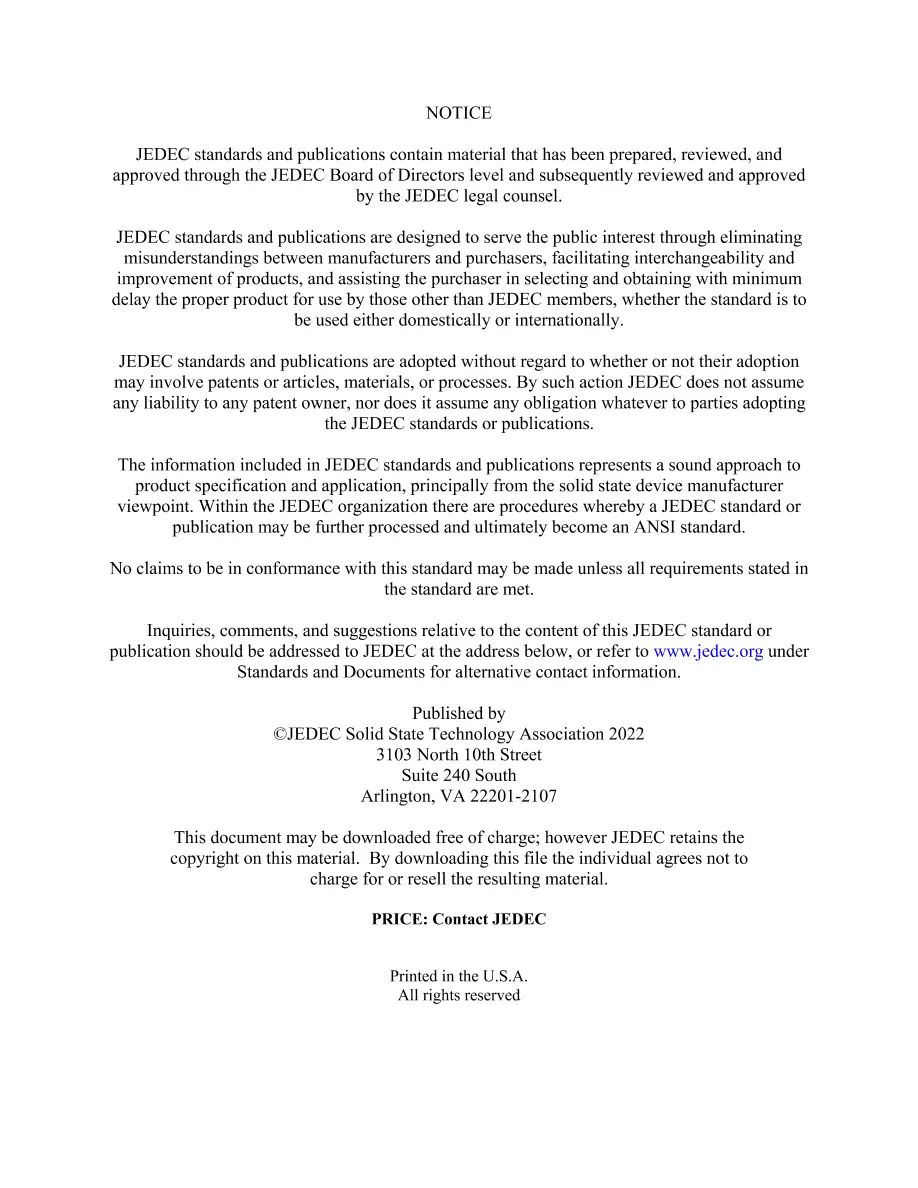 NOTICE

JEDEC standards and publications contain material that has been prepared, reviewed, and approved through the JEDEC Board of Directors level and subsequently reviewed and approved by the JEDEC legal counsel.

JEDEC standards and publications are designed to serve the public interest through eliminating misunderstandings between manufacturers and purchasers, facilitating interchangeability and improvement of products, and assisting the purchaser in selecting and obtaining with minimum delay the proper product for use by those other than JEDEC members, whether the standard is to be used either domestically or internationally.

JEDEC standards and publications are adopted without regard to whether or not their adoption may involve patents or articles, materials, or processes. By such action JEDEC does not assume any liability to any patent owner, nor does it assume any obligation whatever to parties adopting the JEDEC standards or publications.

The information included in JEDEC standards and publications represents a sound approach to product specification and application, principally from the solid state device manufacturer viewpoint. Within the JEDEC organization there are procedures whereby a JEDEC standard or publication may be further processed and ultimately become an ANSI standard.

No claims to be in conformance with this standard may be made unless all requirements stated in the standard are met.

Inquiries, comments, and suggestions relative to the content of this JEDEC standard or publication should be addressed to JEDEC at the address below, or refer to www.jedec.org under Standards and Documents for alternative contact information.

Published by
©JEDEC Solid State Technology Association 2022
3103 North 10th Street
Suite 240 South
Arlington, VA 22201-2107

This document may be downloaded free of charge; however JEDEC retains the copyright on this material. By downloading this file the individual agrees not to charge for or resell the resulting material.

PRICE: Contact JEDEC

Printed in the U.S.A.
All rights reserved